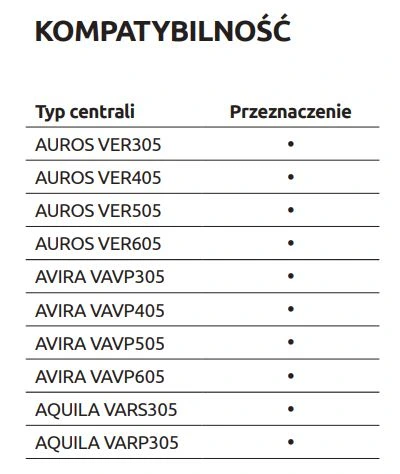 KOMPATYBILNOŚĆ

| Typ centrali | Przeznaczenie |
|---|---|
| AUROS VER305 | • |
| AUROS VER405 | • |
| AUROS VER505 | • |
| AUROS VER605 | • |
| AVIRA VAVP305 | • |
| AVIRA VAVP405 | • |
| AVIRA VAVP505 | • |
| AVIRA VAVP605 | • |
| AQUILA VARS305 | • |
| AQUILA VARP305 | • |